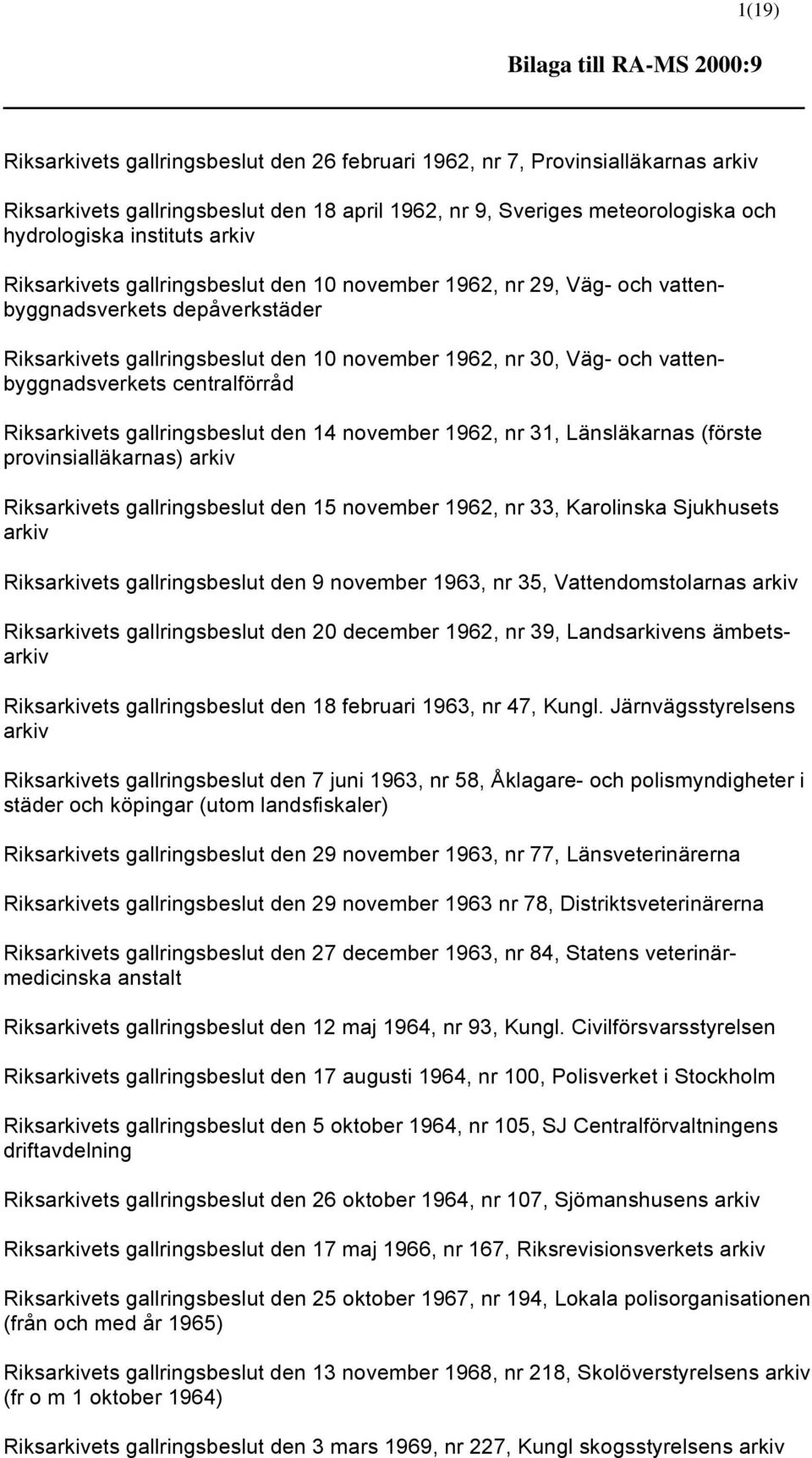 1(19)

Bilaga till RA-MS 2000:9

Riksarkivets gallringsbeslut den 26 februari 1962, nr 7, Provinsialläkarnas arkiv

Riksarkivets gallringsbeslut den 18 april 1962, nr 9, Sveriges meteorologiska och hydrologiska instituts arkiv

Riksarkivets gallringsbeslut den 10 november 1962, nr 29, Väg- och vattenbyggnadsverkets depåverkstäder

Riksarkivets gallringsbeslut den 10 november 1962, nr 30, Väg- och vattenbyggnadsverkets centralförråd

Riksarkivets gallringsbeslut den 14 november 1962, nr 31, Länsläkarnas (förste provinsialläkarnas) arkiv

Riksarkivets gallringsbeslut den 15 november 1962, nr 33, Karolinska Sjukhusets arkiv

Riksarkivets gallringsbeslut den 9 november 1963, nr 35, Vattendomstolarnas arkiv

Riksarkivets gallringsbeslut den 20 december 1962, nr 39, Landsarkivens ämbetsarkiv

Riksarkivets gallringsbeslut den 18 februari 1963, nr 47, Kungl. Järnvägsstyrelsens arkiv

Riksarkivets gallringsbeslut den 7 juni 1963, nr 58, Åklagare- och polismyndigheter i städer och köpingar (utom landsfiskaler)

Riksarkivets gallringsbeslut den 29 november 1963, nr 77, Länsveterinärerna

Riksarkivets gallringsbeslut den 29 november 1963 nr 78, Distriktsveterinärerna

Riksarkivets gallringsbeslut den 27 december 1963, nr 84, Statens veterinärmedicinska anstalt

Riksarkivets gallringsbeslut den 12 maj 1964, nr 93, Kungl. Civilförsvarsstyrelsen

Riksarkivets gallringsbeslut den 17 augusti 1964, nr 100, Polisverket i Stockholm

Riksarkivets gallringsbeslut den 5 oktober 1964, nr 105, SJ Centralförvaltningens driftavdelning

Riksarkivets gallringsbeslut den 26 oktober 1964, nr 107, Sjömanshusens arkiv

Riksarkivets gallringsbeslut den 17 maj 1966, nr 167, Riksrevisionsverkets arkiv

Riksarkivets gallringsbeslut den 25 oktober 1967, nr 194, Lokala polisorganisationen (från och med år 1965)

Riksarkivets gallringsbeslut den 13 november 1968, nr 218, Skolöverstyrelsens arkiv (fr o m 1 oktober 1964)

Riksarkivets gallringsbeslut den 3 mars 1969, nr 227, Kungl skogsstyrelsens arkiv